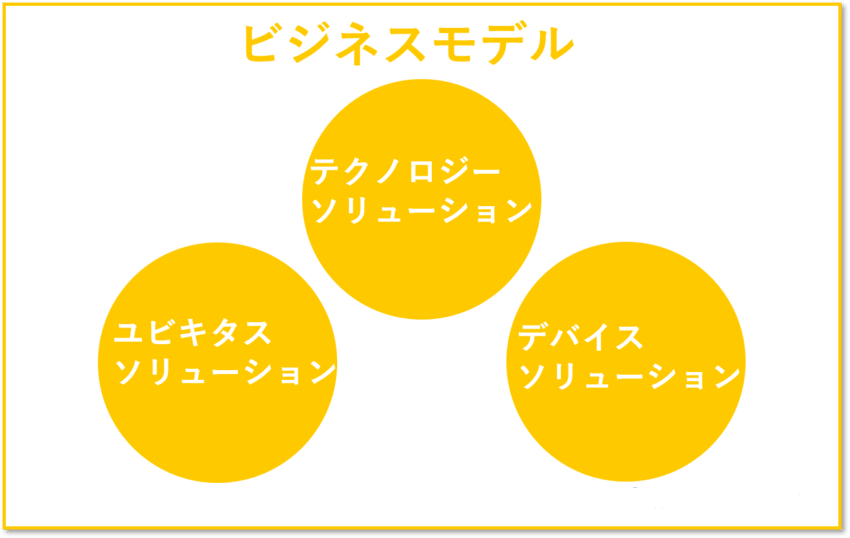 ビジネスモデル

テクノロジー
ソリューション

ユビキタス
ソリューション

デバイス
ソリューション